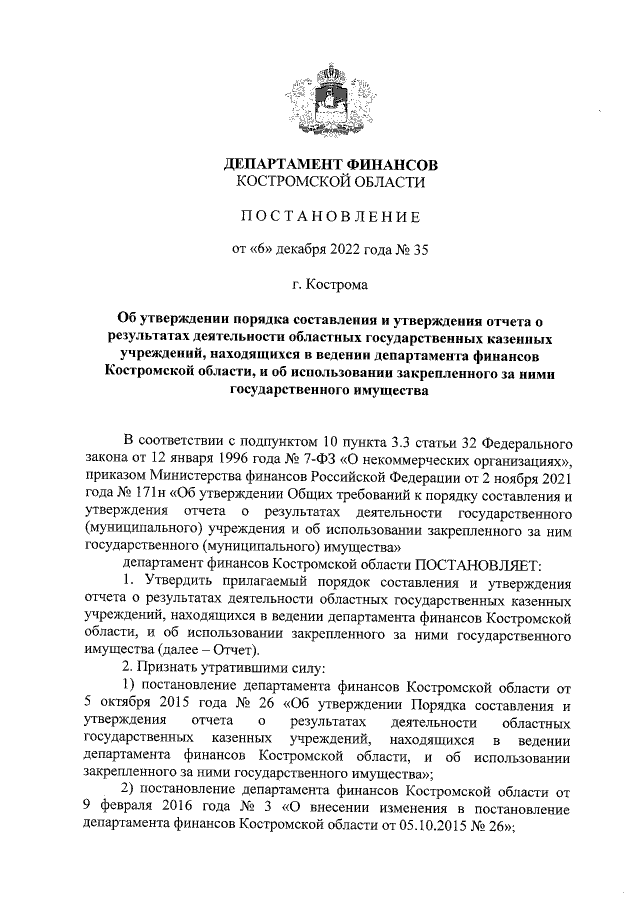 ДЕПАРТАМЕНТ ФИНАНСОВ
КОСТРОМСКОЙ ОБЛАСТИ

ПОСТАНОВЛЕНИЕ

от «6» декабря 2022 года № 35

г. Кострома

Об утверждении порядка составления и утверждения отчета о результатах деятельности областных государственных казенных учреждений, находящихся в ведении департамента финансов Костромской области, и об использовании закрепленного за ними государственного имущества

В соответствии с подпунктом 10 пункта 3.3 статьи 32 Федерального закона от 12 января 1996 года № 7-ФЗ «О некоммерческих организациях», приказом Министерства финансов Российской Федерации от 2 ноября 2021 года № 171н «Об утверждении Общих требований к порядку составления и утверждения отчета о результатах деятельности государственного (муниципального) учреждения и об использовании закрепленного за ним государственного (муниципального) имущества»

департамент финансов Костромской области ПОСТАНОВЛЯЕТ:

1. Утвердить прилагаемый порядок составления и утверждения отчета о результатах деятельности областных государственных казенных учреждений, находящихся в ведении департамента финансов Костромской области, и об использовании закрепленного за ними государственного имущества (далее – Отчет).

2. Признать утратившими силу:

1) постановление департамента финансов Костромской области от 5 октября 2015 года № 26 «Об утверждении Порядка составления и утверждения отчета о результатах деятельности областных государственных казенных учреждений, находящихся в ведении департамента финансов Костромской области, и об использовании закрепленного за ними государственного имущества»;

2) постановление департамента финансов Костромской области от 9 февраля 2016 года № 3 «О внесении изменения в постановление департамента финансов Костромской области от 05.10.2015 № 26»;